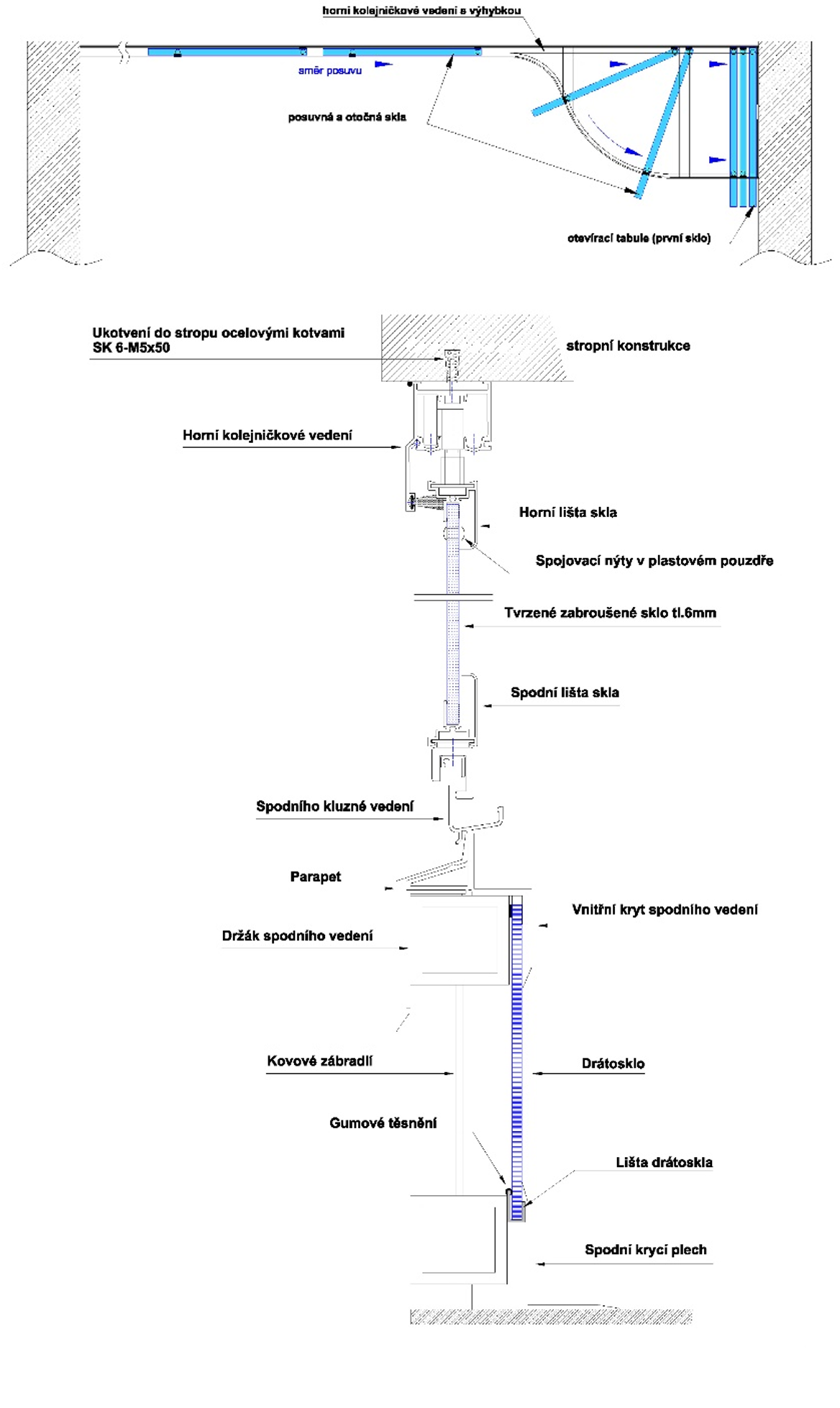 horní kolejničkové vedení s výhybkou

směr posuvu

posuvná a otočná skla

otevírací tabule (první sklo)

Ukotvení do stropu ocelovými kotvami SK 6-M5x50

stropní konstrukce

Horní kolejničkové vedení

Horní lišta skla

Spojovací nýty v plastovém pouzdře

Tvrzené zabroušené sklo tl.6mm

Spodní lišta skla

Spodního kluzné vedení

Parapet

Vnitřní kryt spodního vedení

Držák spodního vedení

Kovové zábradlí

Drátosklo

Gumové těsnění

Lišta drátoskla

Spodní krycí plech